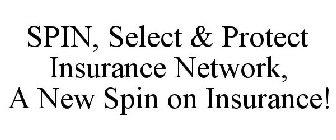 SPIN, Select & Protect Insurance Network, A New Spin on Insurance!